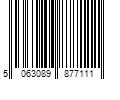 5 063089 877111